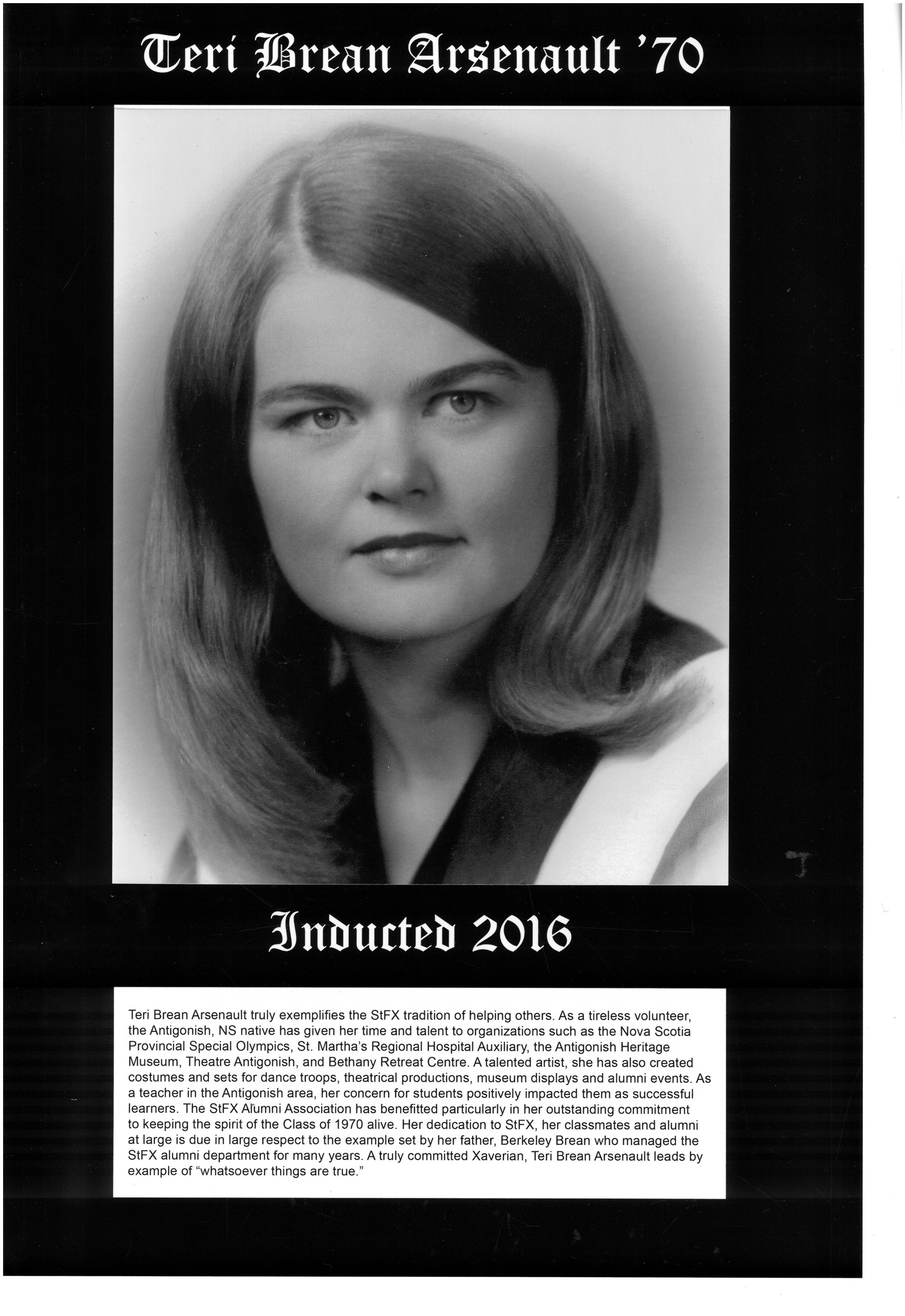 Teri Brean Arsenault '70

Inducted 2016

Teri Brean Arsenault truly exemplifies the StFX tradition of helping others. As a tireless volunteer, the Antigonish, NS native has given her time and talent to organizations such as the Nova Scotia Provincial Special Olympics, St. Martha's Regional Hospital Auxiliary, the Antigonish Heritage Museum, Theatre Antigonish, and Bethany Retreat Centre. A talented artist, she has also created costumes and sets for dance troops, theatrical productions, museum displays and alumni events. As a teacher in the Antigonish area, her concern for students positively impacted them as successful learners. The StFX Alumni Association has benefitted particularly in her outstanding commitment to keeping the spirit of the Class of 1970 alive. Her dedication to StFX, her classmates and alumni at large is due in large respect to the example set by her father, Berkeley Brean who managed the StFX alumni department for many years. A truly committed Xaverian, Teri Brean Arsenault leads by example of "whatsoever things are true."